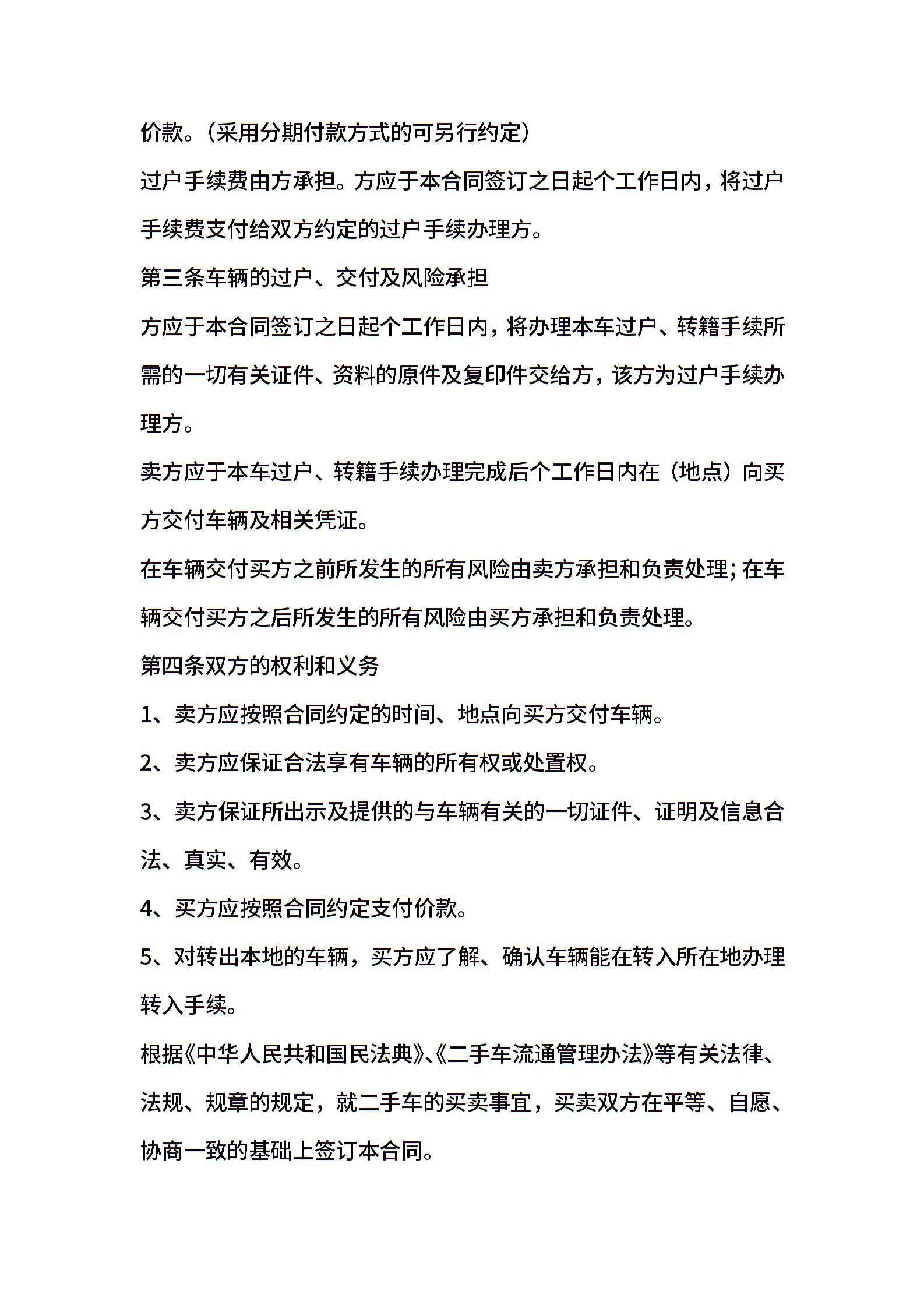 价款。（采用分期付款方式的可另行约定）

过户手续费由方承担。方应于本合同签订之日起个工作日内，将过户手续费支付给双方约定的过户手续办理方。

第三条车辆的过户、交付及风险承担

方应于本合同签订之日起个工作日内，将办理本车过户、转籍手续所需的一切有关证件、资料的原件及复印件交给方，该方为过户手续办理方。

卖方应于本车过户、转籍手续办理完成后个工作日内在（地点）向买方交付车辆及相关凭证。

在车辆交付买方之前所发生的所有风险由卖方承担和负责处理；在车辆交付买方之后所发生的所有风险由买方承担和负责处理。

第四条双方的权利和义务

1、卖方应按照合同约定的时间、地点向买方交付车辆。

2、卖方应保证合法享有车辆的所有权或处置权。

3、卖方保证所出示及提供的与车辆有关的一切证件、证明及信息合法、真实、有效。

4、买方应按照合同约定支付价款。

5、对转出本地的车辆，买方应了解、确认车辆能在转入所在地办理转入手续。

根据《中华人民共和国民法典》、《二手车流通管理办法》等有关法律、法规、规章的规定，就二手车的买卖事宜，买卖双方在平等、自愿、协商一致的基础上签订本合同。